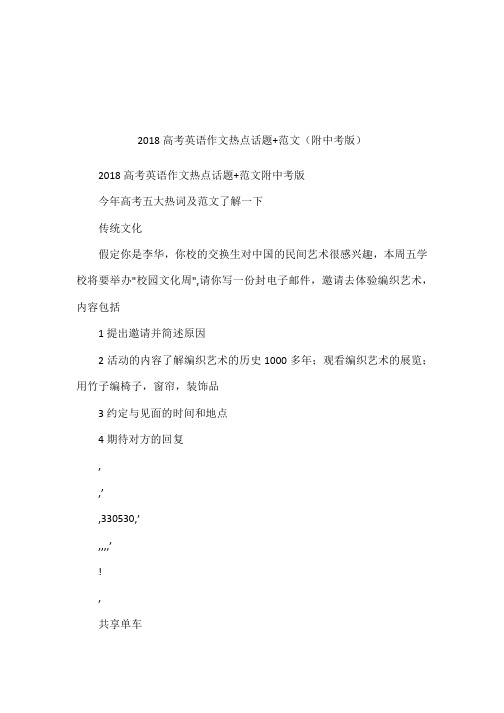 2018 高考英语作文热点话题+范文（附中考版）

2018 高考英语作文热点话题+范文附中考版

今年高考五大热词及范文了解一下

传统文化

假定你是李华，你校的交换生对中国的民间艺术很感兴趣，本周五学校将要举办"校园文化周",请你写一份封电子邮件，邀请去体验编织艺术，内容包括

1 提出邀请并简述原因

2 活动的内容了解编织艺术的历史 1000 多年；观看编织艺术的展览；用竹子编椅子，窗帘，装饰品

3 约定与见面的时间和地点

4 期待对方的回复

,

,'

,330530,'

,,,,'

!

,

共享单车